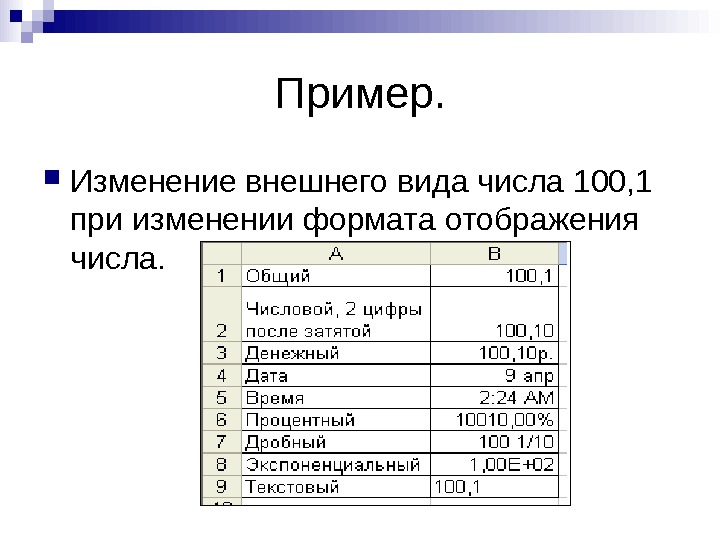 Пример.

Изменение внешнего вида числа 100,1 при изменении формата отображения числа.

| | A | B |
|---|---|---|
| 1 | Общий | 100,1 |
| 2 | Числовой, 2 цифры после затятой | 100,10 |
| 3 | Денежный | 100,10р. |
| 4 | Дата | 9 апр |
| 5 | Время | 2:24 AM |
| 6 | Процентный | 10010,00% |
| 7 | Дробный | 100 1/10 |
| 8 | Экспоненциальный | 1,00E+02 |
| 9 | Текстовый | 100,1 |